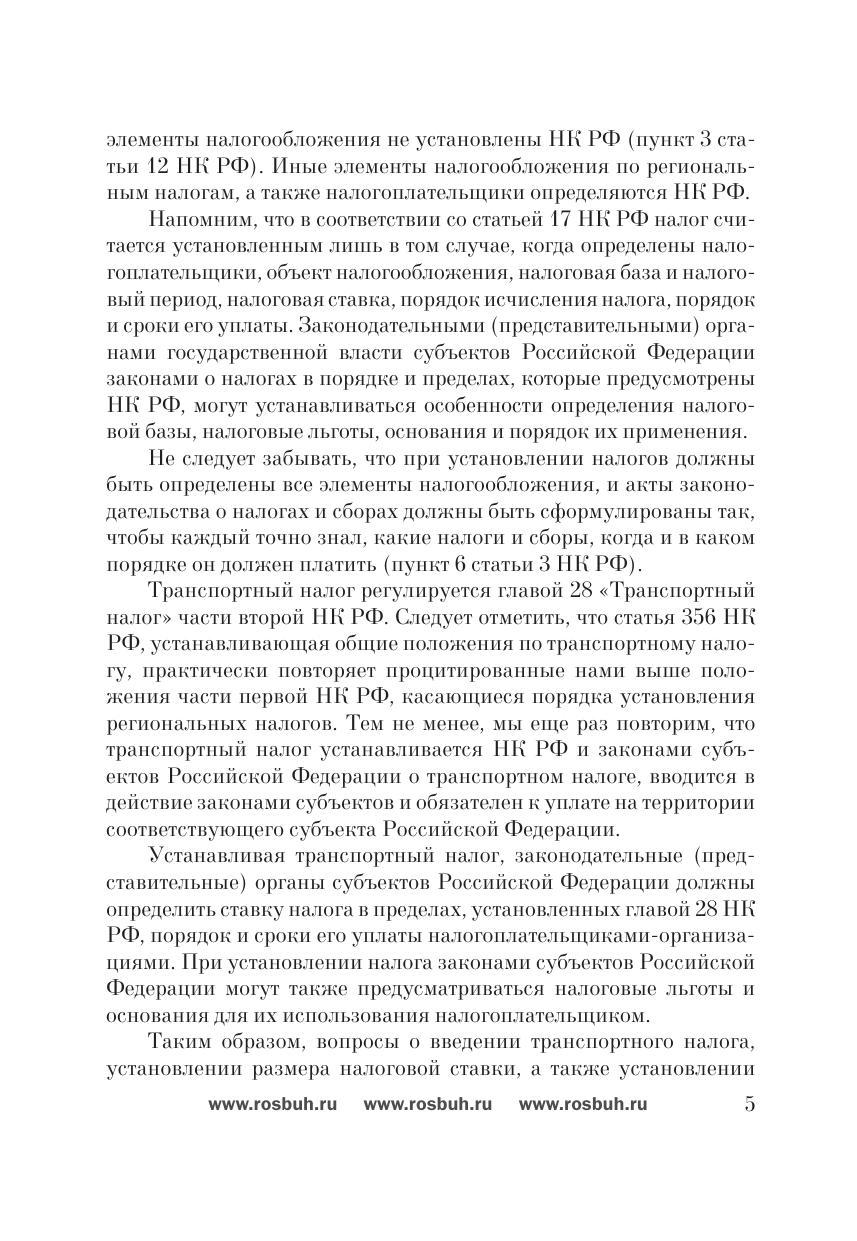 элементы налогообложения не установлены НК РФ (пункт 3 статьи 12 НК РФ). Иные элементы налогообложения по региональным налогам, а также налогоплательщики определяются НК РФ.

Напомним, что в соответствии со статьей 17 НК РФ налог считается установленным лишь в том случае, когда определены налогоплательщики, объект налогообложения, налоговая база и налоговый период, налоговая ставка, порядок исчисления налога, порядок и сроки его уплаты. Законодательными (представительными) органами государственной власти субъектов Российской Федерации законами о налогах в порядке и пределах, которые предусмотрены НК РФ, могут устанавливаться особенности определения налоговой базы, налоговые льготы, основания и порядок их применения.

Не следует забывать, что при установлении налогов должны быть определены все элементы налогообложения, и акты законодательства о налогах и сборах должны быть сформулированы так, чтобы каждый точно знал, какие налоги и сборы, когда и в каком порядке он должен платить (пункт 6 статьи 3 НК РФ).

Транспортный налог регулируется главой 28 «Транспортный налог» части второй НК РФ. Следует отметить, что статья 356 НК РФ, устанавливающая общие положения по транспортному налогу, практически повторяет процитированные нами выше положения части первой НК РФ, касающиеся порядка установления региональных налогов. Тем не менее, мы еще раз повторим, что транспортный налог устанавливается НК РФ и законами субъектов Российской Федерации о транспортном налоге, вводится в действие законами субъектов и обязателен к уплате на территории соответствующего субъекта Российской Федерации.

Устанавливая транспортный налог, законодательные (представительные) органы субъектов Российской Федерации должны определить ставку налога в пределах, установленных главой 28 НК РФ, порядок и сроки его уплаты налогоплательщиками-организациями. При установлении налога законами субъектов Российской Федерации могут также предусматриваться налоговые льготы и основания для их использования налогоплательщиком.

Таким образом, вопросы о введении транспортного налога, установлении размера налоговой ставки, а также установлении

www.rosbuh.ru www.rosbuh.ru www.rosbuh.ru 5